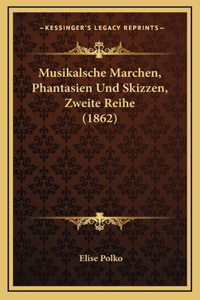 —KESSINGER'S LEGACY REPRINTS—

Musikalsche Marchen, Phantasien Und Skizzen, Zweite Reihe (1862)

Elise Polko